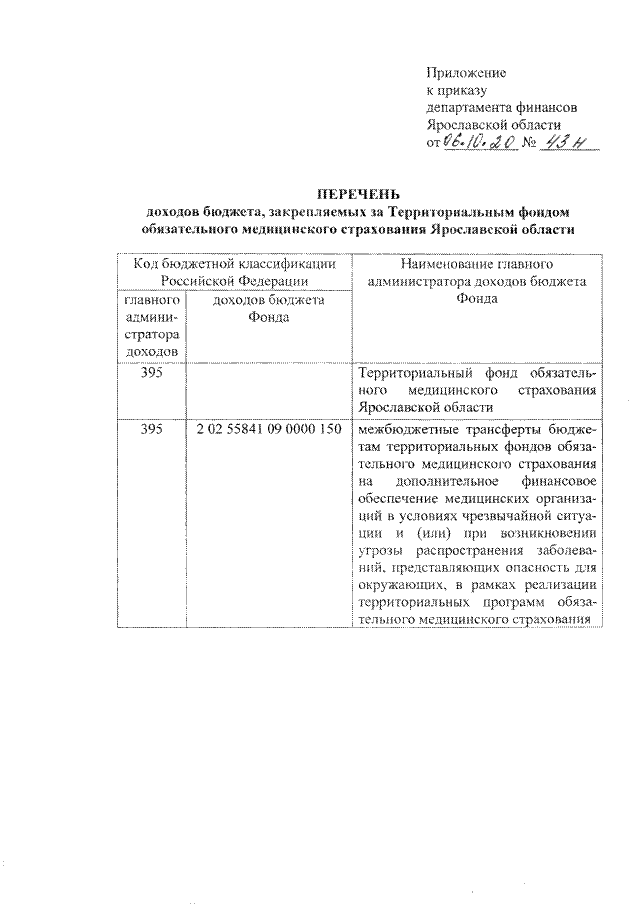 Приложение
к приказу
департамента финансов
Ярославской области
от 06.10.20 № 43н

ПЕРЕЧЕНЬ
доходов бюджета, закрепляемых за Территориальным фондом обязательного медицинского страхования Ярославской области

| Код бюджетной классификации Российской Федерации | | Наименование главного администратора доходов бюджета Фонда |
|---|---|---|
| главного администратора доходов | доходов бюджета Фонда | |
| 395 | | Территориальный фонд обязательного медицинского страхования Ярославской области |
| 395 | 2 02 55841 09 0000 150 | межбюджетные трансферты бюджетам территориальных фондов обязательного медицинского страхования на дополнительное финансовое обеспечение медицинских организаций в условиях чрезвычайной ситуации и (или) при возникновении угрозы распространения заболеваний, представляющих опасность для окружающих, в рамках реализации территориальных программ обязательного медицинского страхования |